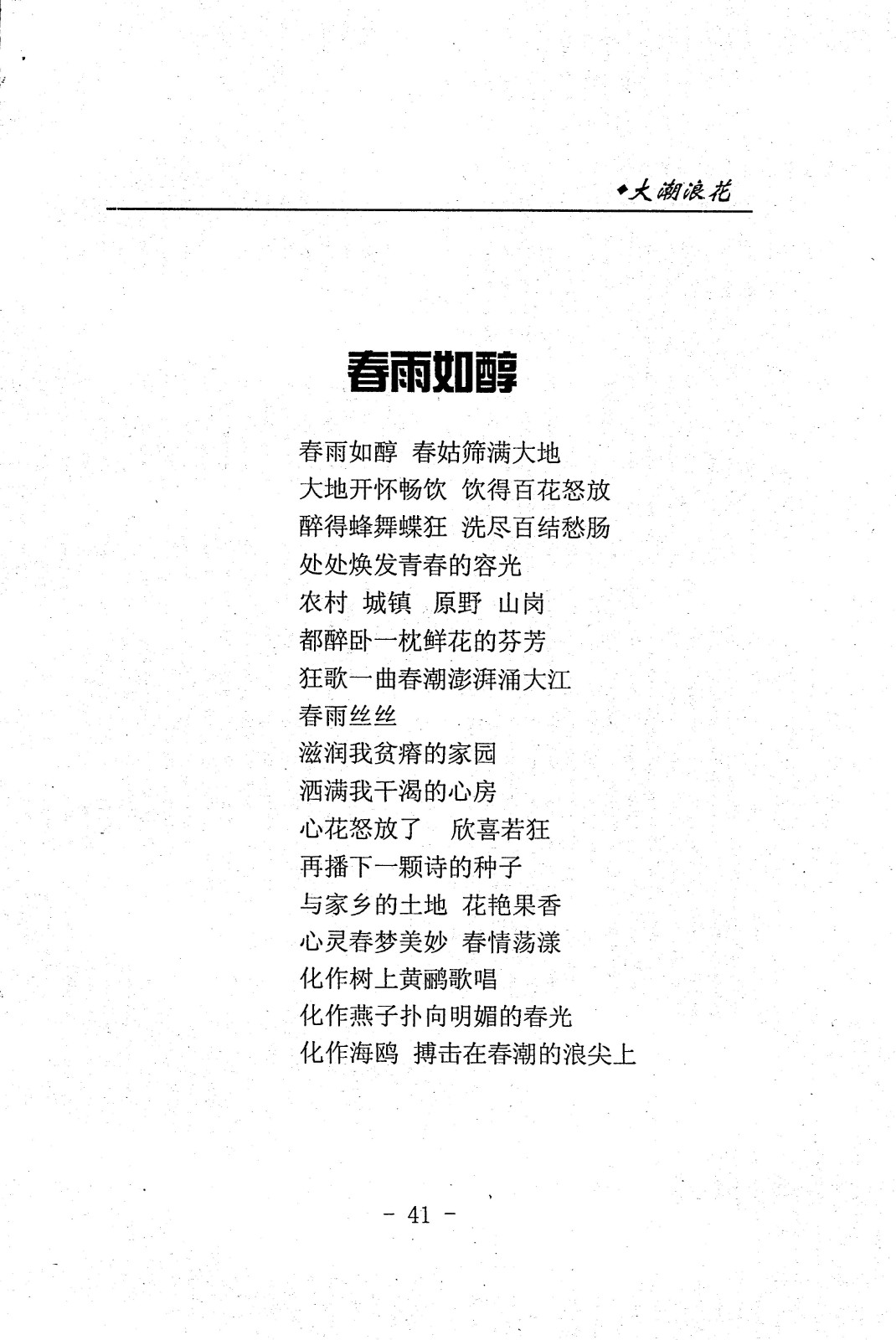 ◆大潮浪花

春雨如醇

春雨如醇　春姑筛满大地
大地开怀畅饮　饮得百花怒放
醉得蜂舞蝶狂　洗尽百结愁肠
处处焕发青春的容光
农村　城镇　原野　山岗
都醉卧一枕鲜花的芬芳
狂歌一曲春潮澎湃涌大江
春雨丝丝
滋润我贫瘠的家园
洒满我干渴的心房
心花怒放了　欣喜若狂
再播下一颗诗的种子
与家乡的土地　花艳果香
心灵春梦美妙　春情荡漾
化作树上黄鹂歌唱
化作燕子扑向明媚的春光
化作海鸥　搏击在春潮的浪尖上

- 41 -